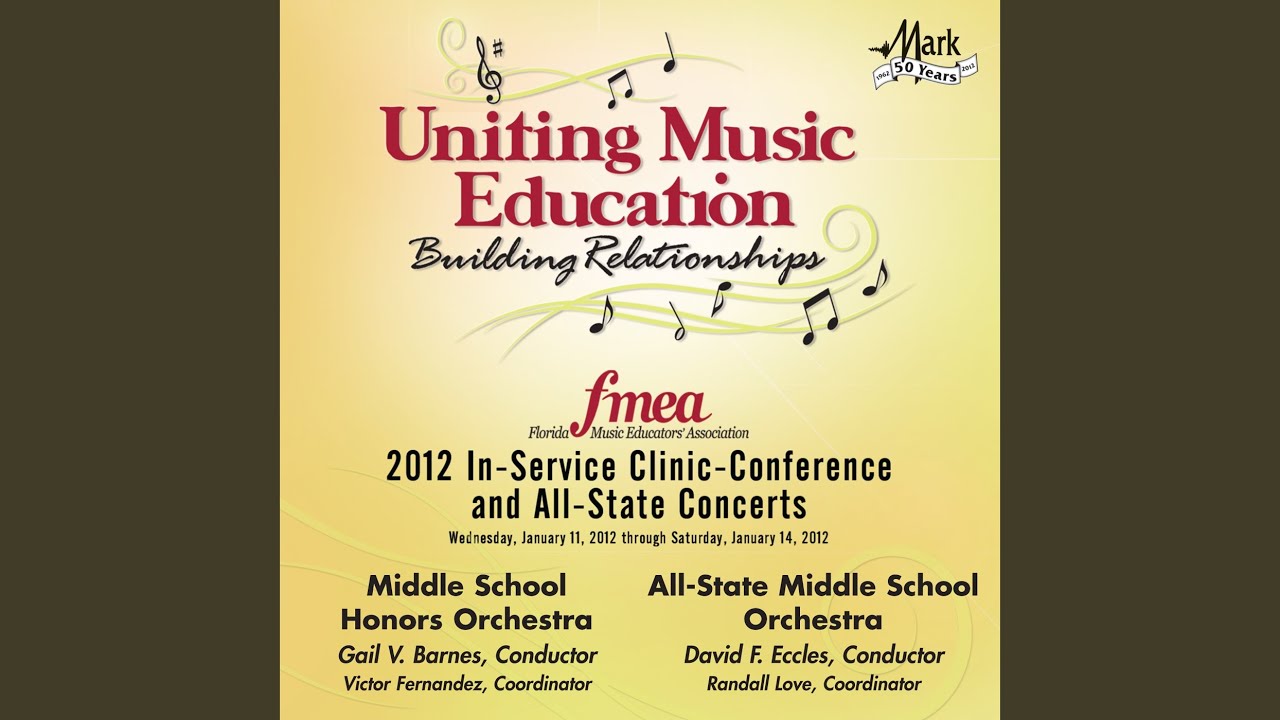 Mark
1962 50 Years 2012

Uniting Music Education

Building Relationships

fmea
Florida Music Educators' Association

2012 In-Service Clinic-Conference and All-State Concerts

Wednesday, January 11, 2012 through Saturday, January 14, 2012

Middle School Honors Orchestra
Gail V. Barnes, Conductor
Victor Fernandez, Coordinator

All-State Middle School Orchestra
David F. Eccles, Conductor
Randall Love, Coordinator